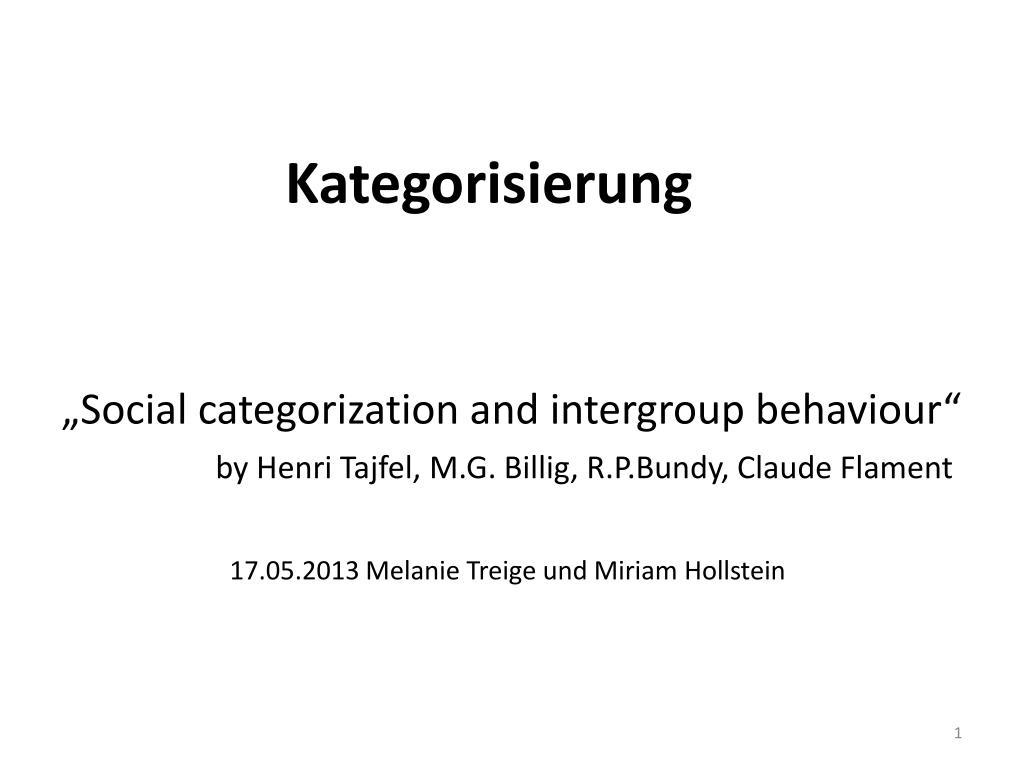 Kategorisierung

„Social categorization and intergroup behaviour“
by Henri Tajfel, M.G. Billig, R.P.Bundy, Claude Flament

17.05.2013 Melanie Treige und Miriam Hollstein

1